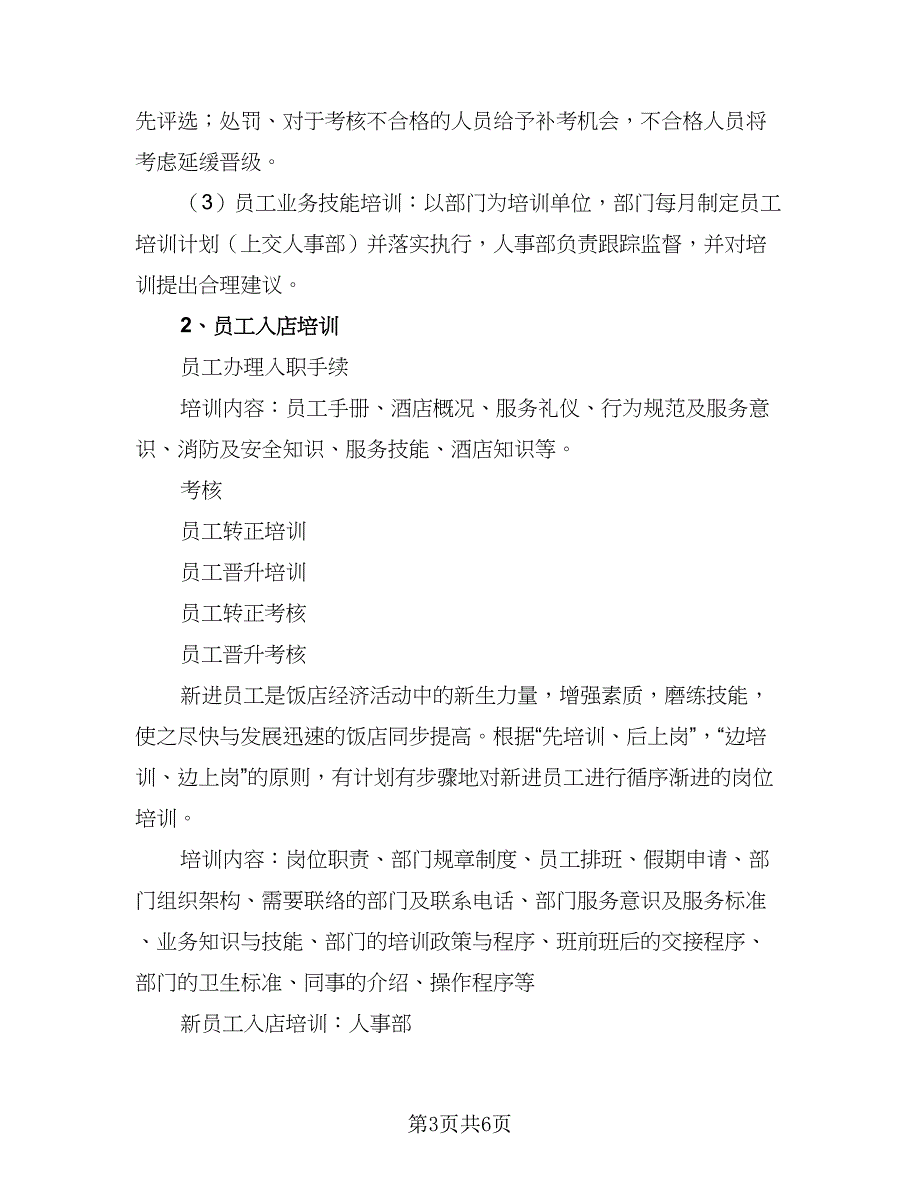 先评选；处罚、对于考核不合格的人员给予补考机会，不合格人员将考虑延缓晋级。

（3）员工业务技能培训：以部门为培训单位，部门每月制定员工培训计划（上交人事部）并落实执行，人事部负责跟踪监督，并对培训提出合理建议。

2、员工入店培训

员工办理入职手续

培训内容：员工手册、酒店概况、服务礼仪、行为规范及服务意识、消防及安全知识、服务技能、酒店知识等。

考核

员工转正培训

员工晋升培训

员工转正考核

员工晋升考核

新进员工是饭店经济活动中的新生力量，增强素质，磨练技能，使之尽快与发展迅速的饭店同步提高。根据“先培训、后上岗”，“边培训、边上岗”的原则，有计划有步骤地对新进员工进行循序渐进的岗位培训。

培训内容：岗位职责、部门规章制度、员工排班、假期申请、部门组织架构、需要联络的部门及联系电话、部门服务意识及服务标准、业务知识与技能、部门的培训政策与程序、班前班后的交接程序、部门的卫生标准、同事的介绍、操作程序等

新员工入店培训：人事部

第3页共6页